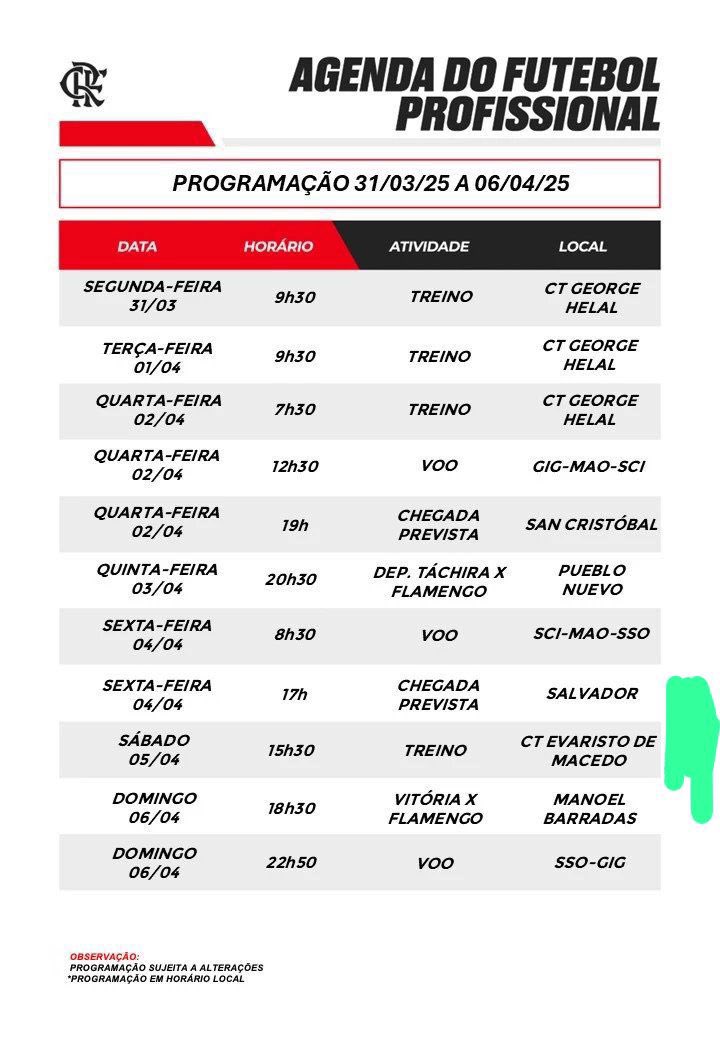 CRF

AGENDA DO FUTEBOL PROFISSIONAL

PROGRAMAÇÃO 31/03/25 A 06/04/25

| DATA | HORÁRIO | ATIVIDADE | LOCAL |
|---|---|---|---|
| SEGUNDA-FEIRA 31/03 | 9h30 | TREINO | CT GEORGE HELAL |
| TERÇA-FEIRA 01/04 | 9h30 | TREINO | CT GEORGE HELAL |
| QUARTA-FEIRA 02/04 | 7h30 | TREINO | CT GEORGE HELAL |
| QUARTA-FEIRA 02/04 | 12h30 | VOO | GIG-MAO-SCI |
| QUARTA-FEIRA 02/04 | 19h | CHEGADA PREVISTA | SAN CRISTÓBAL |
| QUINTA-FEIRA 03/04 | 20h30 | DEP. TÁCHIRA X FLAMENGO | PUEBLO NUEVO |
| SEXTA-FEIRA 04/04 | 8h30 | VOO | SCI-MAO-SSO |
| SEXTA-FEIRA 04/04 | 17h | CHEGADA PREVISTA | SALVADOR |
| SÁBADO 05/04 | 15h30 | TREINO | CT EVARISTO DE MACEDO |
| DOMINGO 06/04 | 18h30 | VITÓRIA X FLAMENGO | MANOEL BARRADAS |
| DOMINGO 06/04 | 22h50 | VOO | SSO-GIG |

OBSERVAÇÃO:
PROGRAMAÇÃO SUJEITA A ALTERAÇÕES
*PROGRAMAÇÃO EM HORÁRIO LOCAL